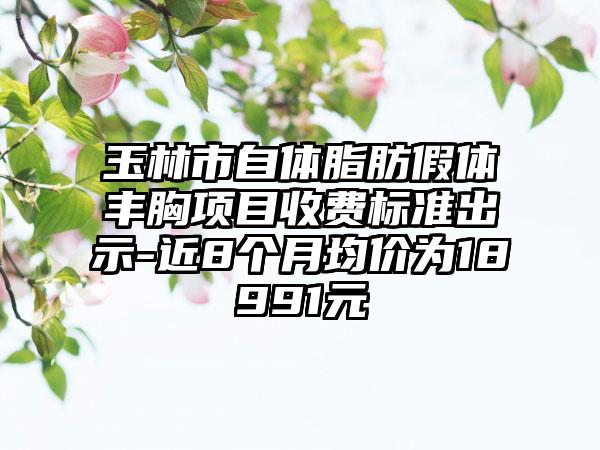 玉林市自体脂肪假体丰胸项目收费标准出示-近8个月均价为18991元